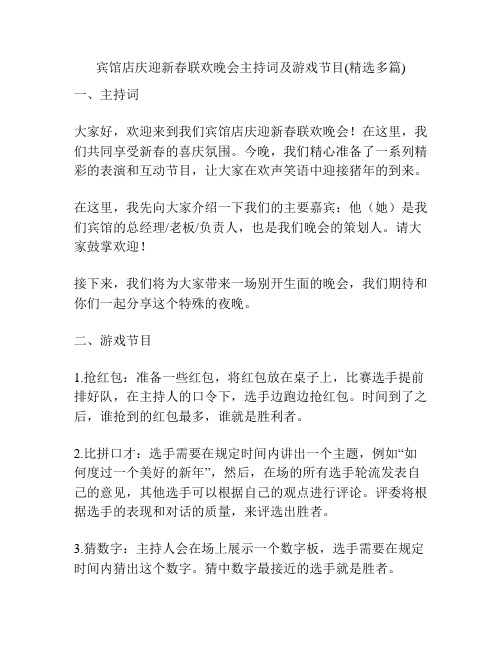 宾馆店庆迎新春联欢晚会主持词及游戏节目(精选多篇)

一、主持词

大家好，欢迎来到我们宾馆店庆迎新春联欢晚会！在这里，我们共同享受新春的喜庆氛围。今晚，我们精心准备了一系列精彩的表演和互动节目，让大家在欢声笑语中迎接猪年的到来。

在这里，我先向大家介绍一下我们的主要嘉宾：他（她）是我们宾馆的总经理/老板/负责人，也是我们晚会的策划人。请大家鼓掌欢迎！

接下来，我们将为大家带来一场别开生面的晚会，我们期待和你们一起分享这个特殊的夜晚。

二、游戏节目

1.抢红包：准备一些红包，将红包放在桌子上，比赛选手提前排好队，在主持人的口令下，选手边跑边抢红包。时间到了之后，谁抢到的红包最多，谁就是胜利者。

2.比拼口才：选手需要在规定时间内讲出一个主题，例如“如何度过一个美好的新年”，然后，在场的所有选手轮流发表自己的意见，其他选手可以根据自己的观点进行评论。评委将根据选手的表现和对话的质量，来评选出胜者。

3.猜数字：主持人会在场上展示一个数字板，选手需要在规定时间内猜出这个数字。猜中数字最接近的选手就是胜者。